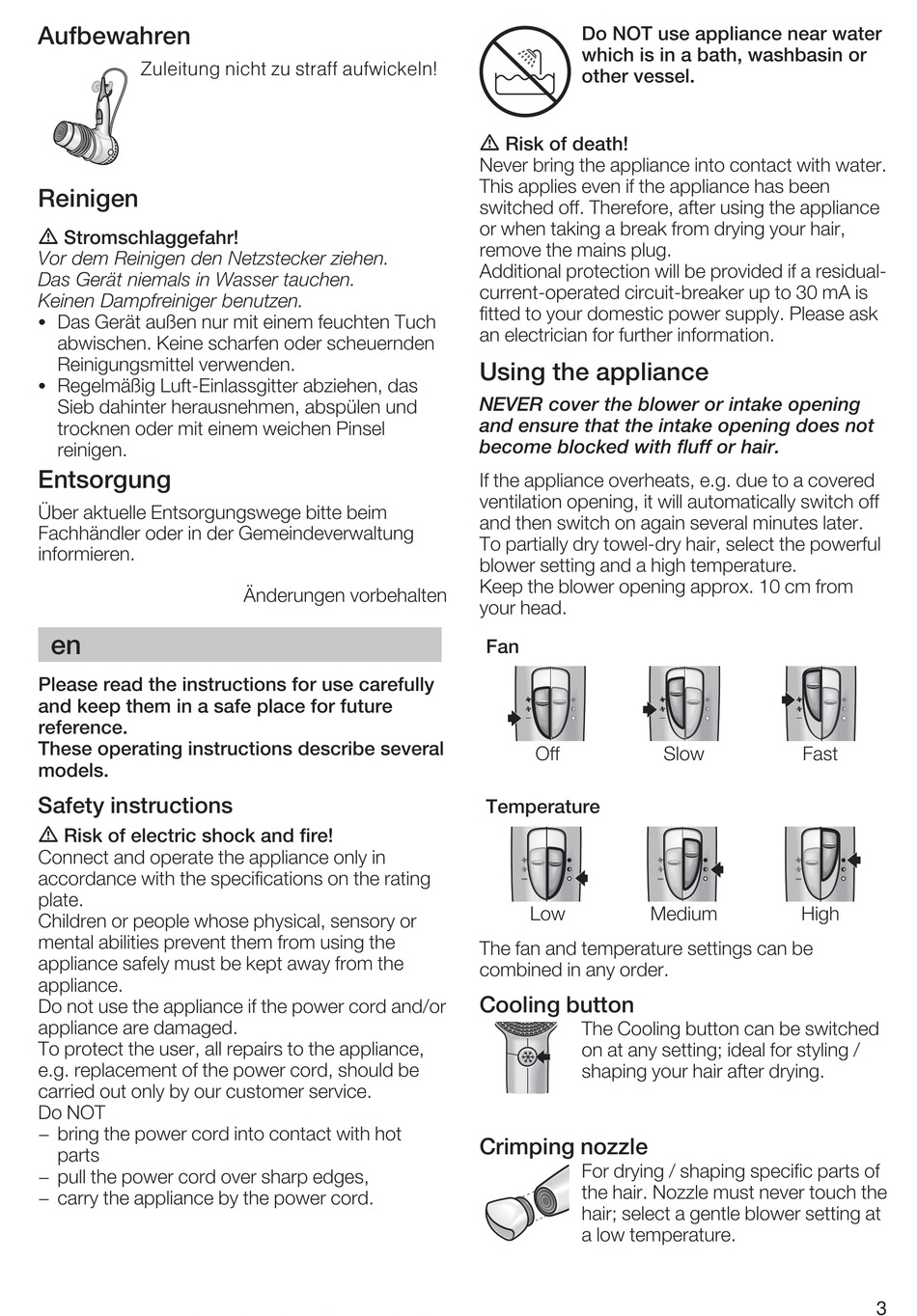 Aufbewahren

Zuleitung nicht zu straff aufwickeln!

Reinigen

⚠ Stromschlaggefahr!
Vor dem Reinigen den Netzstecker ziehen.
Das Gerät niemals in Wasser tauchen.
Keinen Dampfreiniger benutzen.
• Das Gerät außen nur mit einem feuchten Tuch abwischen. Keine scharfen oder scheuernden Reinigungsmittel verwenden.
• Regelmäßig Luft-Einlassgitter abziehen, das Sieb dahinter herausnehmen, abspülen und trocknen oder mit einem weichen Pinsel reinigen.

Entsorgung

Über aktuelle Entsorgungswege bitte beim Fachhändler oder in der Gemeindeverwaltung informieren.

Änderungen vorbehalten

en

Please read the instructions for use carefully and keep them in a safe place for future reference.
These operating instructions describe several models.

Safety instructions

⚠ Risk of electric shock and fire!
Connect and operate the appliance only in accordance with the specifications on the rating plate.
Children or people whose physical, sensory or mental abilities prevent them from using the appliance safely must be kept away from the appliance.
Do not use the appliance if the power cord and/or appliance are damaged.
To protect the user, all repairs to the appliance, e.g. replacement of the power cord, should be carried out only by our customer service.
Do NOT
– bring the power cord into contact with hot parts
– pull the power cord over sharp edges,
– carry the appliance by the power cord.

Do NOT use appliance near water which is in a bath, washbasin or other vessel.

⚠ Risk of death!
Never bring the appliance into contact with water. This applies even if the appliance has been switched off. Therefore, after using the appliance or when taking a break from drying your hair, remove the mains plug.
Additional protection will be provided if a residual-current-operated circuit-breaker up to 30 mA is fitted to your domestic power supply. Please ask an electrician for further information.

Using the appliance

NEVER cover the blower or intake opening and ensure that the intake opening does not become blocked with fluff or hair.

If the appliance overheats, e.g. due to a covered ventilation opening, it will automatically switch off and then switch on again several minutes later.
To partially dry towel-dry hair, select the powerful blower setting and a high temperature.
Keep the blower opening approx. 10 cm from your head.

Fan

Off Slow Fast

Temperature

Low Medium High

The fan and temperature settings can be combined in any order.

Cooling button

The Cooling button can be switched on at any setting; ideal for styling / shaping your hair after drying.

Crimping nozzle

For drying / shaping specific parts of the hair. Nozzle must never touch the hair; select a gentle blower setting at a low temperature.

3